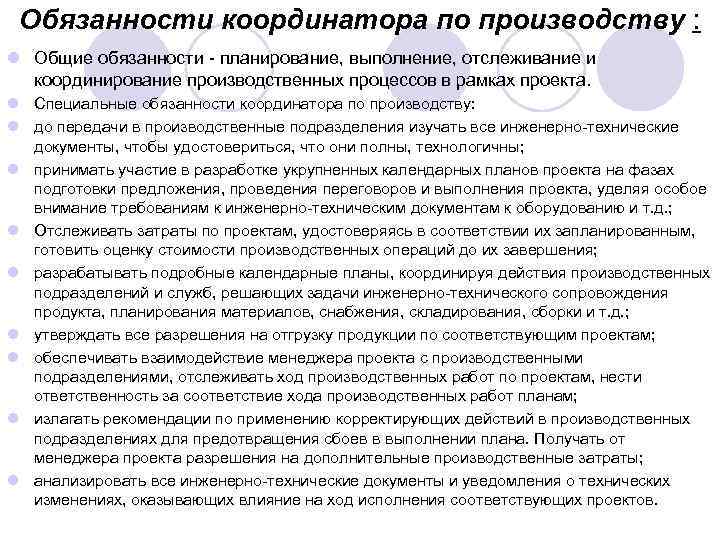 Обязанности координатора по производству :

Общие обязанности - планирование, выполнение, отслеживание и координирование производственных процессов в рамках проекта.

Специальные обязанности координатора по производству:

до передачи в производственные подразделения изучать все инженерно-технические документы, чтобы удостовериться, что они полны, технологичны;

принимать участие в разработке укрупненных календарных планов проекта на фазах подготовки предложения, проведения переговоров и выполнения проекта, уделяя особое внимание требованиям к инженерно-техническим документам к оборудованию и т.д.;

Отслеживать затраты по проектам, удостоверяясь в соответствии их запланированным, готовить оценку стоимости производственных операций до их завершения;

разрабатывать подробные календарные планы, координируя действия производственных подразделений и служб, решающих задачи инженерно-технического сопровождения продукта, планирования материалов, снабжения, складирования, сборки и т.д.;

утверждать все разрешения на отгрузку продукции по соответствующим проектам;

обеспечивать взаимодействие менеджера проекта с производственными подразделениями, отслеживать ход производственных работ по проектам, нести ответственность за соответствие хода производственных работ планам;

излагать рекомендации по применению корректирующих действий в производственных подразделениях для предотвращения сбоев в выполнении плана. Получать от менеджера проекта разрешения на дополнительные производственные затраты;

анализировать все инженерно-технические документы и уведомления о технических изменениях, оказывающих влияние на ход исполнения соответствующих проектов.